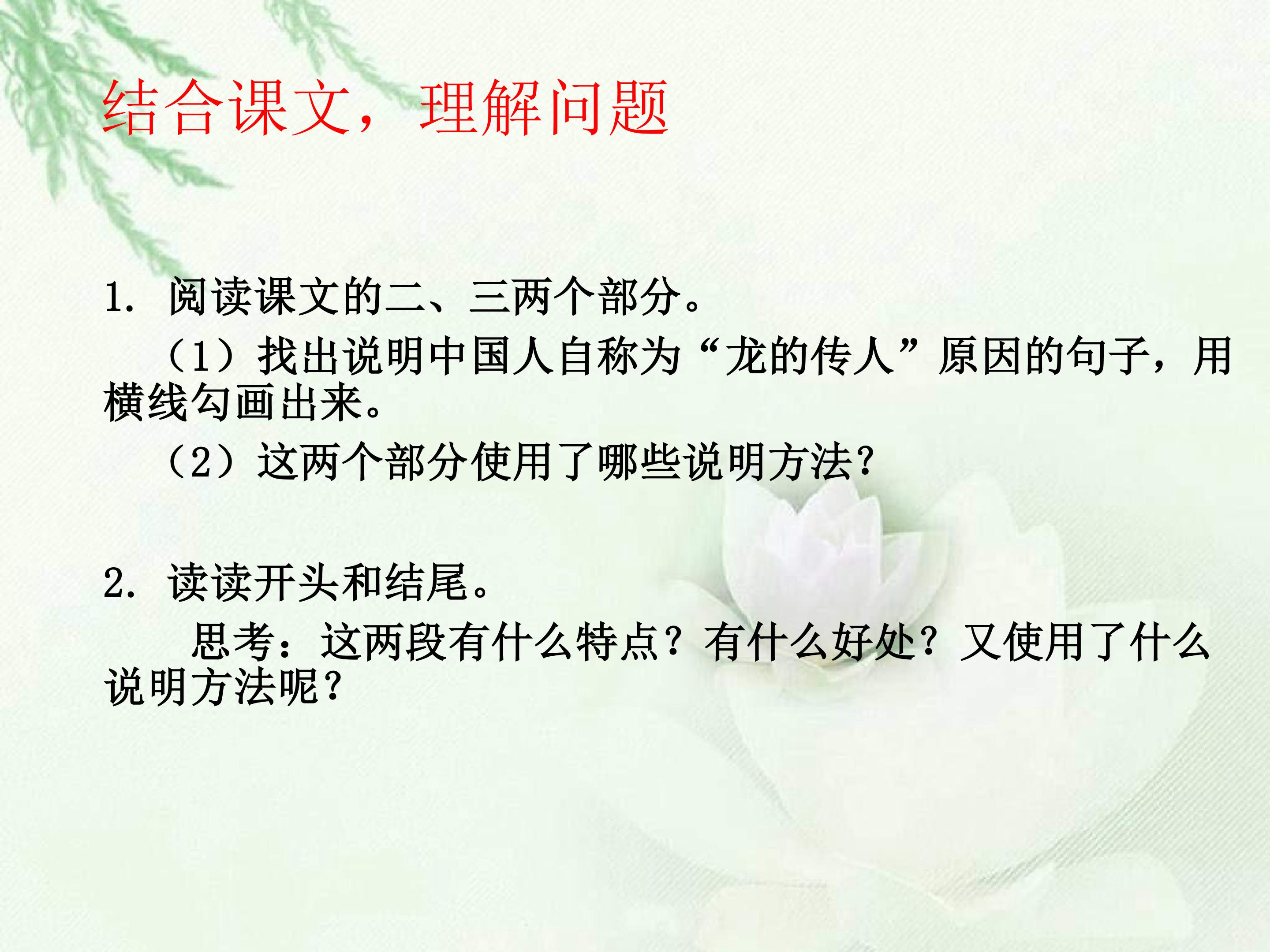 结合课文，理解问题

1.阅读课文的二、三两个部分。

（1）找出说明中国人自称为“龙的传人”原因的句子，用横线勾画出来。

（2）这两个部分使用了哪些说明方法？

2.读读开头和结尾。

思考：这两段有什么特点？有什么好处？又使用了什么说明方法呢？